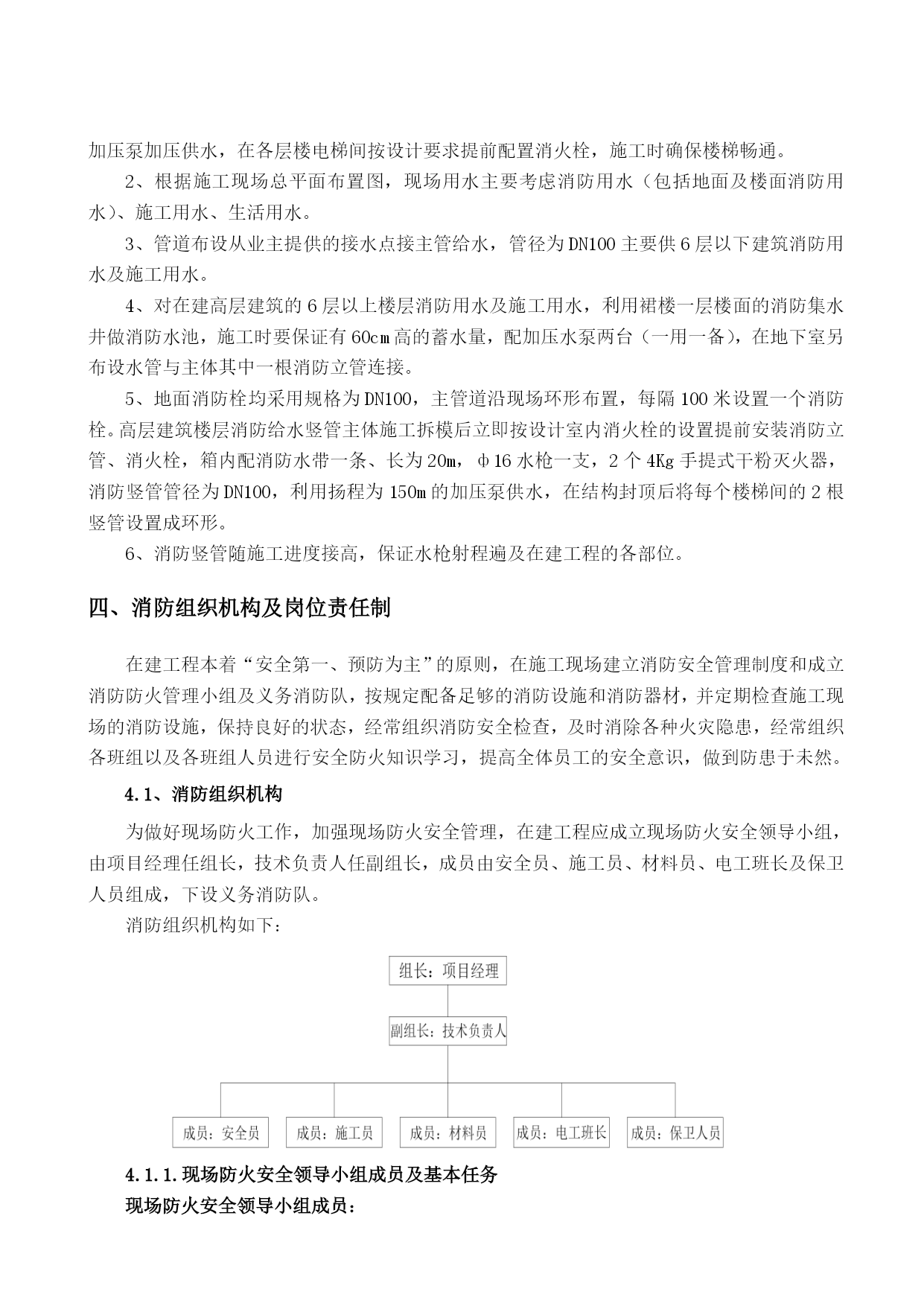 加压泵加压供水，在各层楼电梯间按设计要求提前配置消火栓，施工时确保楼梯畅通。

2、根据施工现场总平面布置图，现场用水主要考虑消防用水（包括地面及楼面消防用水）、施工用水、生活用水。

3、管道布设从业主提供的接水点接主管给水，管径为DN100主要供6层以下建筑消防用水及施工用水。

4、对在建高层建筑的6层以上楼层消防用水及施工用水，利用裙楼一层楼面的消防集水井做消防水池，施工时要保证有60cm高的蓄水量，配加压水泵两台（一用一备），在地下室另布设水管与主体其中一根消防立管连接。

5、地面消防栓均采用规格为DN100，主管道沿现场环形布置，每隔100米设置一个消防栓。高层建筑楼层消防给水竖管主体施工拆模后立即按设计室内消火栓的设置提前安装消防立管、消火栓，箱内配消防水带一条、长为20m，φ16水枪一支，2个4Kg手提式干粉灭火器，消防竖管管径为DN100，利用扬程为150m的加压泵供水，在结构封顶后将每个楼梯间的2根竖管设置成环形。

6、消防竖管随施工进度接高，保证水枪射程遍及在建工程的各部位。

四、消防组织机构及岗位责任制

在建工程本着“安全第一、预防为主”的原则，在施工现场建立消防安全管理制度和成立消防防火管理小组及义务消防队，按规定配备足够的消防设施和消防器材，并定期检查施工现场的消防设施，保持良好的状态，经常组织消防安全检查，及时消除各种火灾隐患，经常组织各班组以及各班组人员进行安全防火知识学习，提高全体员工的安全意识，做到防患于未然。

4.1、消防组织机构

为做好现场防火工作，加强现场防火安全管理，在建工程应成立现场防火安全领导小组，由项目经理任组长，技术负责人任副组长，成员由安全员、施工员、材料员、电工班长及保卫人员组成，下设义务消防队。

消防组织机构如下：

组长：项目经理

副组长：技术负责人

成员：安全员
成员：施工员
成员：材料员
成员：电工班长
成员：保卫人员

4.1.1.现场防火安全领导小组成员及基本任务

现场防火安全领导小组成员：